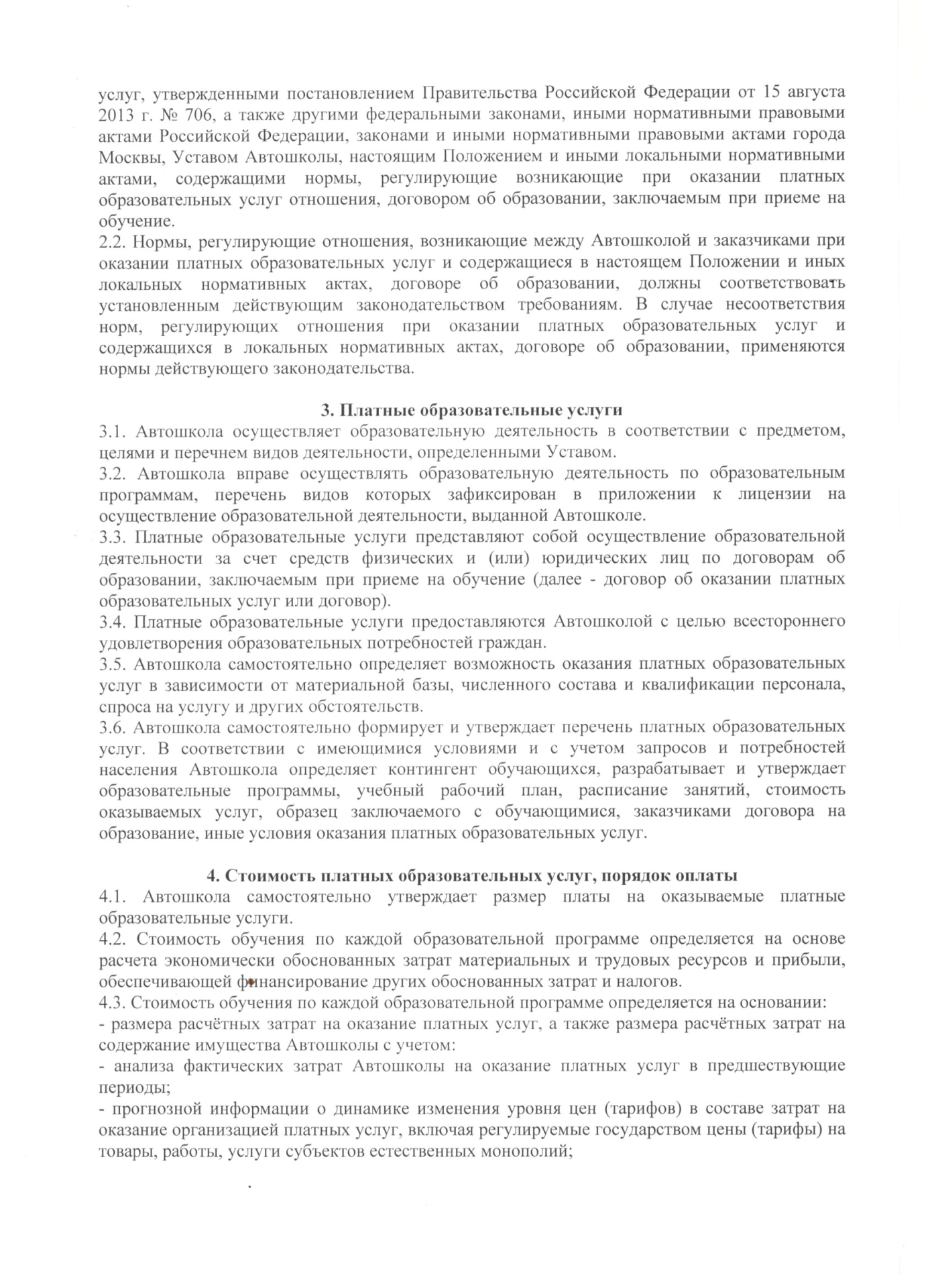 услуг, утвержденными постановлением Правительства Российской Федерации от 15 августа 2013 г. № 706, а также другими федеральными законами, иными нормативными правовыми актами Российской Федерации, законами и иными нормативными правовыми актами города Москвы, Уставом Автошколы, настоящим Положением и иными локальными нормативными актами, содержащими нормы, регулирующие возникающие при оказании платных образовательных услуг отношения, договором об образовании, заключаемым при приеме на обучение.
2.2. Нормы, регулирующие отношения, возникающие между Автошколой и заказчиками при оказании платных образовательных услуг и содержащиеся в настоящем Положении и иных локальных нормативных актах, договоре об образовании, должны соответствовать установленным действующим законодательством требованиям. В случае несоответствия норм, регулирующих отношения при оказании платных образовательных услуг и содержащихся в локальных нормативных актах, договоре об образовании, применяются нормы действующего законодательства.

3. Платные образовательные услуги
3.1. Автошкола осуществляет образовательную деятельность в соответствии с предметом, целями и перечнем видов деятельности, определенными Уставом.
3.2. Автошкола вправе осуществлять образовательную деятельность по образовательным программам, перечень видов которых зафиксирован в приложении к лицензии на осуществление образовательной деятельности, выданной Автошколе.
3.3. Платные образовательные услуги представляют собой осуществление образовательной деятельности за счет средств физических и (или) юридических лиц по договорам об образовании, заключаемым при приеме на обучение (далее - договор об оказании платных образовательных услуг или договор).
3.4. Платные образовательные услуги предоставляются Автошколой с целью всестороннего удовлетворения образовательных потребностей граждан.
3.5. Автошкола самостоятельно определяет возможность оказания платных образовательных услуг в зависимости от материальной базы, численного состава и квалификации персонала, спроса на услугу и других обстоятельств.
3.6. Автошкола самостоятельно формирует и утверждает перечень платных образовательных услуг. В соответствии с имеющимися условиями и с учетом запросов и потребностей населения Автошкола определяет контингент обучающихся, разрабатывает и утверждает образовательные программы, учебный рабочий план, расписание занятий, стоимость оказываемых услуг, образец заключаемого с обучающимися, заказчиками договора на образование, иные условия оказания платных образовательных услуг.

4. Стоимость платных образовательных услуг, порядок оплаты
4.1. Автошкола самостоятельно утверждает размер платы на оказываемые платные образовательные услуги.
4.2. Стоимость обучения по каждой образовательной программе определяется на основе расчета экономически обоснованных затрат материальных и трудовых ресурсов и прибыли, обеспечивающей финансирование других обоснованных затрат и налогов.
4.3. Стоимость обучения по каждой образовательной программе определяется на основании:
- размера расчётных затрат на оказание платных услуг, а также размера расчётных затрат на содержание имущества Автошколы с учетом:
- анализа фактических затрат Автошколы на оказание платных услуг в предшествующие периоды;
- прогнозной информации о динамике изменения уровня цен (тарифов) в составе затрат на оказание организацией платных услуг, включая регулируемые государством цены (тарифы) на товары, работы, услуги субъектов естественных монополий;